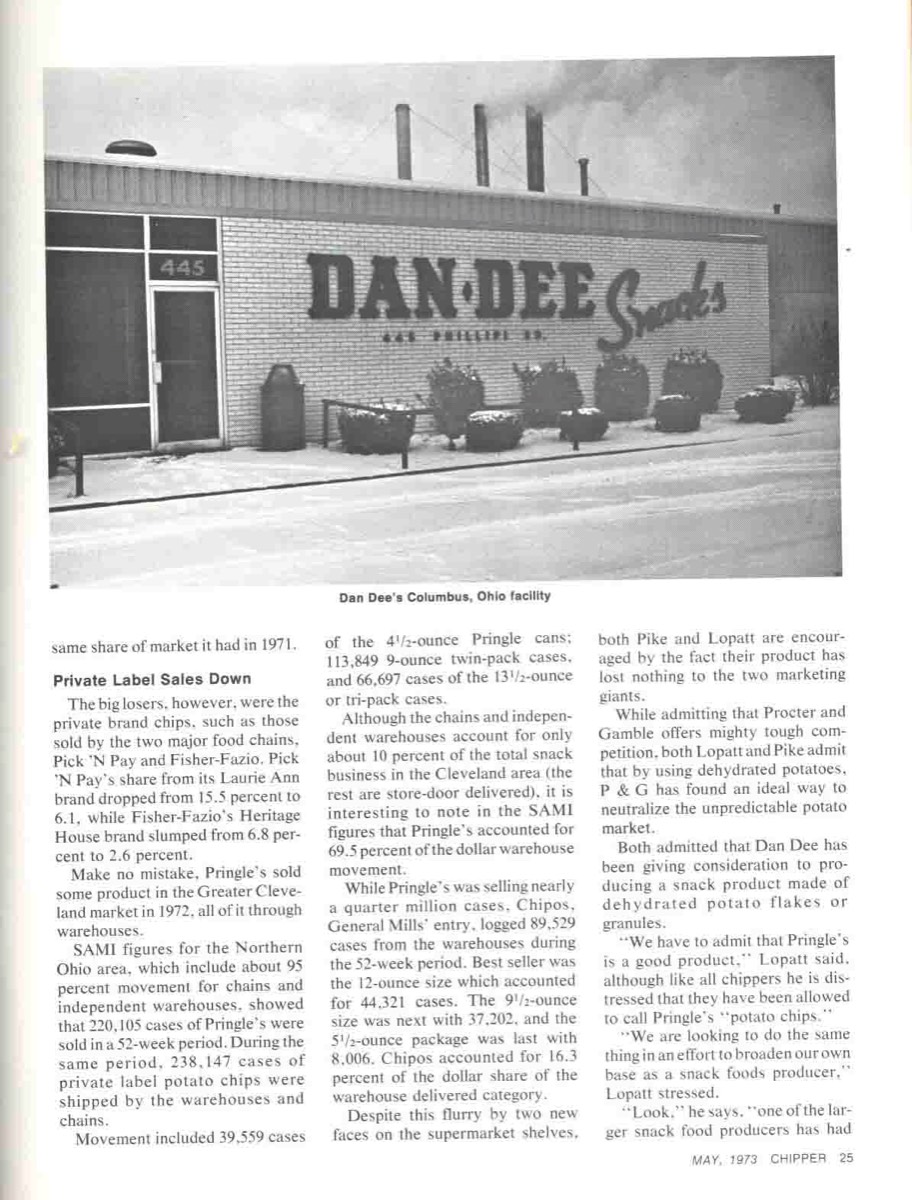 445

DAN·DEE Snacks

445 PHILLIPI RD.

Dan Dee's Columbus, Ohio facility

same share of market it had in 1971.

Private Label Sales Down

The big losers, however, were the private brand chips, such as those sold by the two major food chains, Pick 'N Pay and Fisher-Fazio. Pick 'N Pay's share from its Laurie Ann brand dropped from 15.5 percent to 6.1, while Fisher-Fazio's Heritage House brand slumped from 6.8 percent to 2.6 percent.

Make no mistake, Pringle's sold some product in the Greater Cleveland market in 1972, all of it through warehouses.

SAMI figures for the Northern Ohio area, which include about 95 percent movement for chains and independent warehouses, showed that 220,105 cases of Pringle's were sold in a 52-week period. During the same period, 238,147 cases of private label potato chips were shipped by the warehouses and chains.

Movement included 39,559 cases of the $4^1/_2$-ounce Pringle cans; 113,849 9-ounce twin-pack cases, and 66,697 cases of the $13^1/_2$-ounce or tri-pack cases.

Although the chains and independent warehouses account for only about 10 percent of the total snack business in the Cleveland area (the rest are store-door delivered), it is interesting to note in the SAMI figures that Pringle's accounted for 69.5 percent of the dollar warehouse movement.

While Pringle's was selling nearly a quarter million cases, Chipos, General Mills' entry, logged 89,529 cases from the warehouses during the 52-week period. Best seller was the 12-ounce size which accounted for 44,321 cases. The $9^1/_2$-ounce size was next with 37,202, and the $5^1/_2$-ounce package was last with 8,006. Chipos accounted for 16.3 percent of the dollar share of the warehouse delivered category.

Despite this flurry by two new faces on the supermarket shelves, both Pike and Lopatt are encouraged by the fact their product has lost nothing to the two marketing giants.

While admitting that Procter and Gamble offers mighty tough competition, both Lopatt and Pike admit that by using dehydrated potatoes, P & G has found an ideal way to neutralize the unpredictable potato market.

Both admitted that Dan Dee has been giving consideration to producing a snack product made of dehydrated potato flakes or granules.

"We have to admit that Pringle's is a good product," Lopatt said, although like all chippers he is distressed that they have been allowed to call Pringle's "potato chips."

"We are looking to do the same thing in an effort to broaden our own base as a snack foods producer," Lopatt stressed.

"Look," he says, "one of the larger snack food producers has had

MAY, 1973 CHIPPER 25